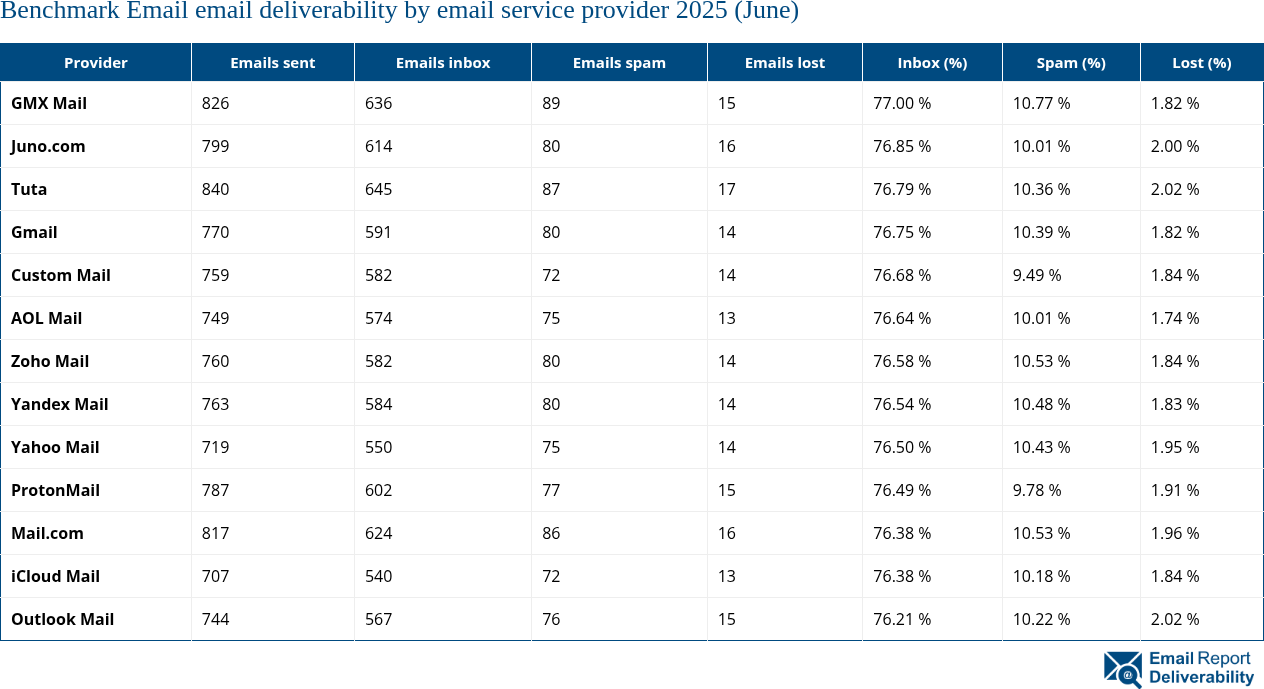 Benchmark Email email deliverability by email service provider 2025 (June)

| Provider | Emails sent | Emails inbox | Emails spam | Emails lost | Inbox (%) | Spam (%) | Lost (%) |
|---|---|---|---|---|---|---|---|
| GMX Mail | 826 | 636 | 89 | 15 | 77.00 % | 10.77 % | 1.82 % |
| Juno.com | 799 | 614 | 80 | 16 | 76.85 % | 10.01 % | 2.00 % |
| Tuta | 840 | 645 | 87 | 17 | 76.79 % | 10.36 % | 2.02 % |
| Gmail | 770 | 591 | 80 | 14 | 76.75 % | 10.39 % | 1.82 % |
| Custom Mail | 759 | 582 | 72 | 14 | 76.68 % | 9.49 % | 1.84 % |
| AOL Mail | 749 | 574 | 75 | 13 | 76.64 % | 10.01 % | 1.74 % |
| Zoho Mail | 760 | 582 | 80 | 14 | 76.58 % | 10.53 % | 1.84 % |
| Yandex Mail | 763 | 584 | 80 | 14 | 76.54 % | 10.48 % | 1.83 % |
| Yahoo Mail | 719 | 550 | 75 | 14 | 76.50 % | 10.43 % | 1.95 % |
| ProtonMail | 787 | 602 | 77 | 15 | 76.49 % | 9.78 % | 1.91 % |
| Mail.com | 817 | 624 | 86 | 16 | 76.38 % | 10.53 % | 1.96 % |
| iCloud Mail | 707 | 540 | 72 | 13 | 76.38 % | 10.18 % | 1.84 % |
| Outlook Mail | 744 | 567 | 76 | 15 | 76.21 % | 10.22 % | 2.02 % |

Email Report Deliverability